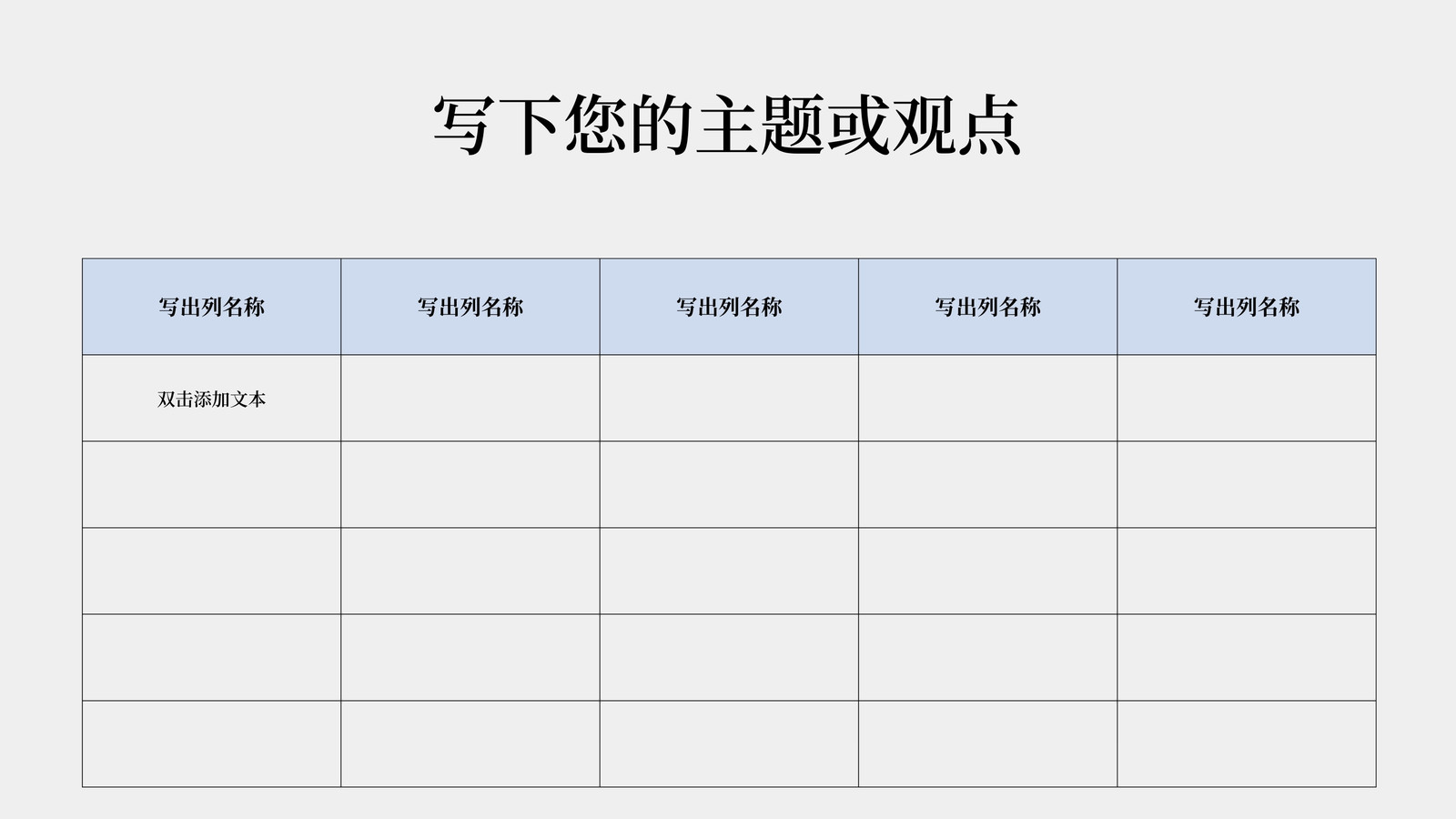 写下您的主题或观点

| 写出列名称 | 写出列名称 | 写出列名称 | 写出列名称 | 写出列名称 |
|---|---|---|---|---|
| 双击添加文本 | | | | |
| | | | | |
| | | | | |
| | | | | |
| | | | | |